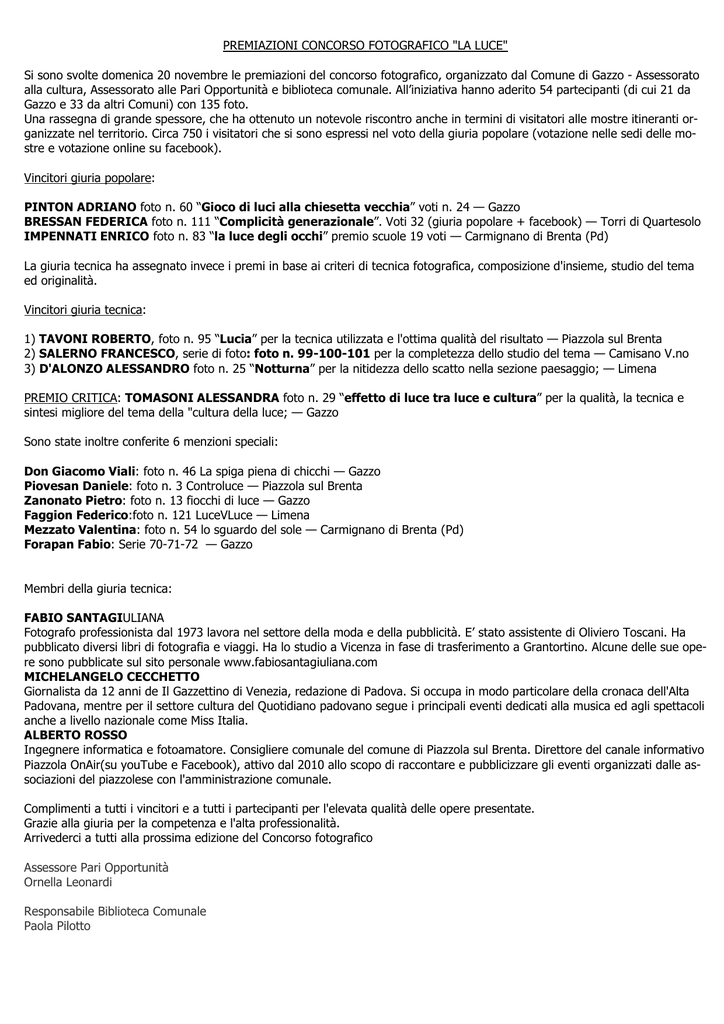 PREMIAZIONI CONCORSO FOTOGRAFICO "LA LUCE"

Si sono svolte domenica 20 novembre le premiazioni del concorso fotografico, organizzato dal Comune di Gazzo - Assessorato alla cultura, Assessorato alle Pari Opportunità e biblioteca comunale. All'iniziativa hanno aderito 54 partecipanti (di cui 21 da Gazzo e 33 da altri Comuni) con 135 foto.
Una rassegna di grande spessore, che ha ottenuto un notevole riscontro anche in termini di visitatori alle mostre itineranti organizzate nel territorio. Circa 750 i visitatori che si sono espressi nel voto della giuria popolare (votazione nelle sedi delle mostre e votazione online su facebook).

Vincitori giuria popolare:

PINTON ADRIANO foto n. 60 "Gioco di luci alla chiesetta vecchia" voti n. 24 — Gazzo
BRESSAN FEDERICA foto n. 111 "Complicità generazionale". Voti 32 (giuria popolare + facebook) — Torri di Quartesolo
IMPENNATI ENRICO foto n. 83 "la luce degli occhi" premio scuole 19 voti — Carmignano di Brenta (Pd)

La giuria tecnica ha assegnato invece i premi in base ai criteri di tecnica fotografica, composizione d'insieme, studio del tema ed originalità.

Vincitori giuria tecnica:

1) TAVONI ROBERTO, foto n. 95 "Lucia" per la tecnica utilizzata e l'ottima qualità del risultato — Piazzola sul Brenta
2) SALERNO FRANCESCO, serie di foto: foto n. 99-100-101 per la completezza dello studio del tema — Camisano V.no
3) D'ALONZO ALESSANDRO foto n. 25 "Notturna" per la nitidezza dello scatto nella sezione paesaggio; — Limena

PREMIO CRITICA: TOMASONI ALESSANDRA foto n. 29 "effetto di luce tra luce e cultura" per la qualità, la tecnica e sintesi migliore del tema della "cultura della luce; — Gazzo

Sono state inoltre conferite 6 menzioni speciali:

Don Giacomo Viali: foto n. 46 La spiga piena di chicchi — Gazzo
Piovesan Daniele: foto n. 3 Controluce — Piazzola sul Brenta
Zanonato Pietro: foto n. 13 fiocchi di luce — Gazzo
Faggion Federico:foto n. 121 LuceVLuce — Limena
Mezzato Valentina: foto n. 54 lo sguardo del sole — Carmignano di Brenta (Pd)
Forapan Fabio: Serie 70-71-72 — Gazzo

Membri della giuria tecnica:

FABIO SANTAGIULIANA
Fotografo professionista dal 1973 lavora nel settore della moda e della pubblicità. E' stato assistente di Oliviero Toscani. Ha pubblicato diversi libri di fotografia e viaggi. Ha lo studio a Vicenza in fase di trasferimento a Grantortino. Alcune delle sue opere sono pubblicate sul sito personale www.fabiosantagiuliana.com
MICHELANGELO CECCHETTO
Giornalista da 12 anni de Il Gazzettino di Venezia, redazione di Padova. Si occupa in modo particolare della cronaca dell'Alta Padovana, mentre per il settore cultura del Quotidiano padovano segue i principali eventi dedicati alla musica ed agli spettacoli anche a livello nazionale come Miss Italia.
ALBERTO ROSSO
Ingegnere informatica e fotoamatore. Consigliere comunale del comune di Piazzola sul Brenta. Direttore del canale informativo Piazzola OnAir(su youTube e Facebook), attivo dal 2010 allo scopo di raccontare e pubblicizzare gli eventi organizzati dalle associazioni del piazzolese con l'amministrazione comunale.

Complimenti a tutti i vincitori e a tutti i partecipanti per l'elevata qualità delle opere presentate.
Grazie alla giuria per la competenza e l'alta professionalità.
Arrivederci a tutti alla prossima edizione del Concorso fotografico

Assessore Pari Opportunità
Ornella Leonardi

Responsabile Biblioteca Comunale
Paola Pilotto